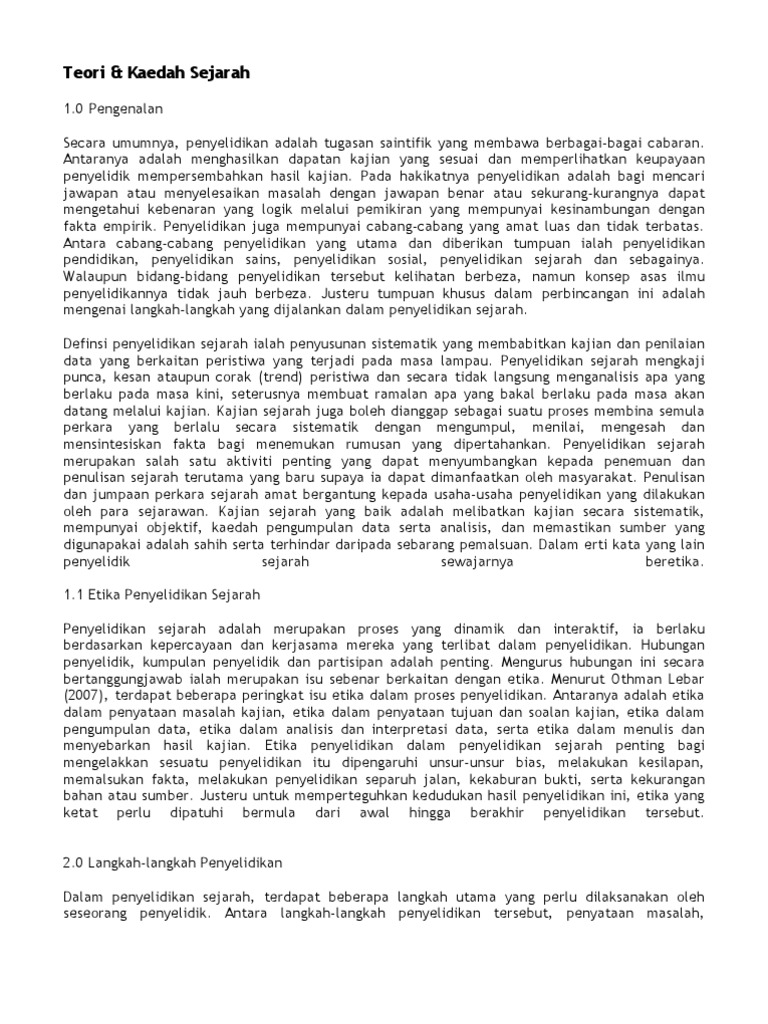 Teori & Kaedah Sejarah

1.0 Pengenalan

Secara umumnya, penyelidikan adalah tugasan saintifik yang membawa berbagai-bagai cabaran. Antaranya adalah menghasilkan dapatan kajian yang sesuai dan memperlihatkan keupayaan penyelidik mempersembahkan hasil kajian. Pada hakikatnya penyelidikan adalah bagi mencari jawapan atau menyelesaikan masalah dengan jawapan benar atau sekurang-kurangnya dapat mengetahui kebenaran yang logik melalui pemikiran yang mempunyai kesinambungan dengan fakta empirik. Penyelidikan juga mempunyai cabang-cabang yang amat luas dan tidak terbatas. Antara cabang-cabang penyelidikan yang utama dan diberikan tumpuan ialah penyelidikan pendidikan, penyelidikan sains, penyelidikan sosial, penyelidikan sejarah dan sebagainya. Walaupun bidang-bidang penyelidikan tersebut kelihatan berbeza, namun konsep asas ilmu penyelidikannya tidak jauh berbeza. Justeru tumpuan khusus dalam perbincangan ini adalah mengenai langkah-langkah yang dijalankan dalam penyelidikan sejarah.

Definsi penyelidikan sejarah ialah penyusunan sistematik yang membabitkan kajian dan penilaian data yang berkaitan peristiwa yang terjadi pada masa lampau. Penyelidikan sejarah mengkaji punca, kesan ataupun corak (trend) peristiwa dan secara tidak langsung menganalisis apa yang berlaku pada masa kini, seterusnya membuat ramalan apa yang bakal berlaku pada masa akan datang melalui kajian. Kajian sejarah juga boleh dianggap sebagai suatu proses membina semula perkara yang berlalu secara sistematik dengan mengumpul, menilai, mengesah dan mensintesiskan fakta bagi menemukan rumusan yang dipertahankan. Penyelidikan sejarah merupakan salah satu aktiviti penting yang dapat menyumbangkan kepada penemuan dan penulisan sejarah terutama yang baru supaya ia dapat dimanfaatkan oleh masyarakat. Penulisan dan jumpaan perkara sejarah amat bergantung kepada usaha-usaha penyelidikan yang dilakukan oleh para sejarawan. Kajian sejarah yang baik adalah melibatkan kajian secara sistematik, mempunyai objektif, kaedah pengumpulan data serta analisis, dan memastikan sumber yang digunapakai adalah sahih serta terhindar daripada sebarang pemalsuan. Dalam erti kata yang lain penyelidik sejarah sewajarnya beretika.

1.1 Etika Penyelidikan Sejarah

Penyelidikan sejarah adalah merupakan proses yang dinamik dan interaktif, ia berlaku berdasarkan kepercayaan dan kerjasama mereka yang terlibat dalam penyelidikan. Hubungan penyelidik, kumpulan penyelidik dan partisipan adalah penting. Mengurus hubungan ini secara bertanggungjawab ialah merupakan isu sebenar berkaitan dengan etika. Menurut Othman Lebar (2007), terdapat beberapa peringkat isu etika dalam proses penyelidikan. Antaranya adalah etika dalam penyataan masalah kajian, etika dalam penyataan tujuan dan soalan kajian, etika dalam pengumpulan data, etika dalam analisis dan interpretasi data, serta etika dalam menulis dan menyebarkan hasil kajian. Etika penyelidikan dalam penyelidikan sejarah penting bagi mengelakkan sesuatu penyelidikan itu dipengaruhi unsur-unsur bias, melakukan kesilapan, memalsukan fakta, melakukan penyelidikan separuh jalan, kekaburan bukti, serta kekurangan bahan atau sumber. Justeru untuk memperteguhkan kedudukan hasil penyelidikan ini, etika yang ketat perlu dipatuhi bermula dari awal hingga berakhir penyelidikan tersebut.

2.0 Langkah-langkah Penyelidikan

Dalam penyelidikan sejarah, terdapat beberapa langkah utama yang perlu dilaksanakan oleh seseorang penyelidik. Antara langkah-langkah penyelidikan tersebut, penyataan masalah,